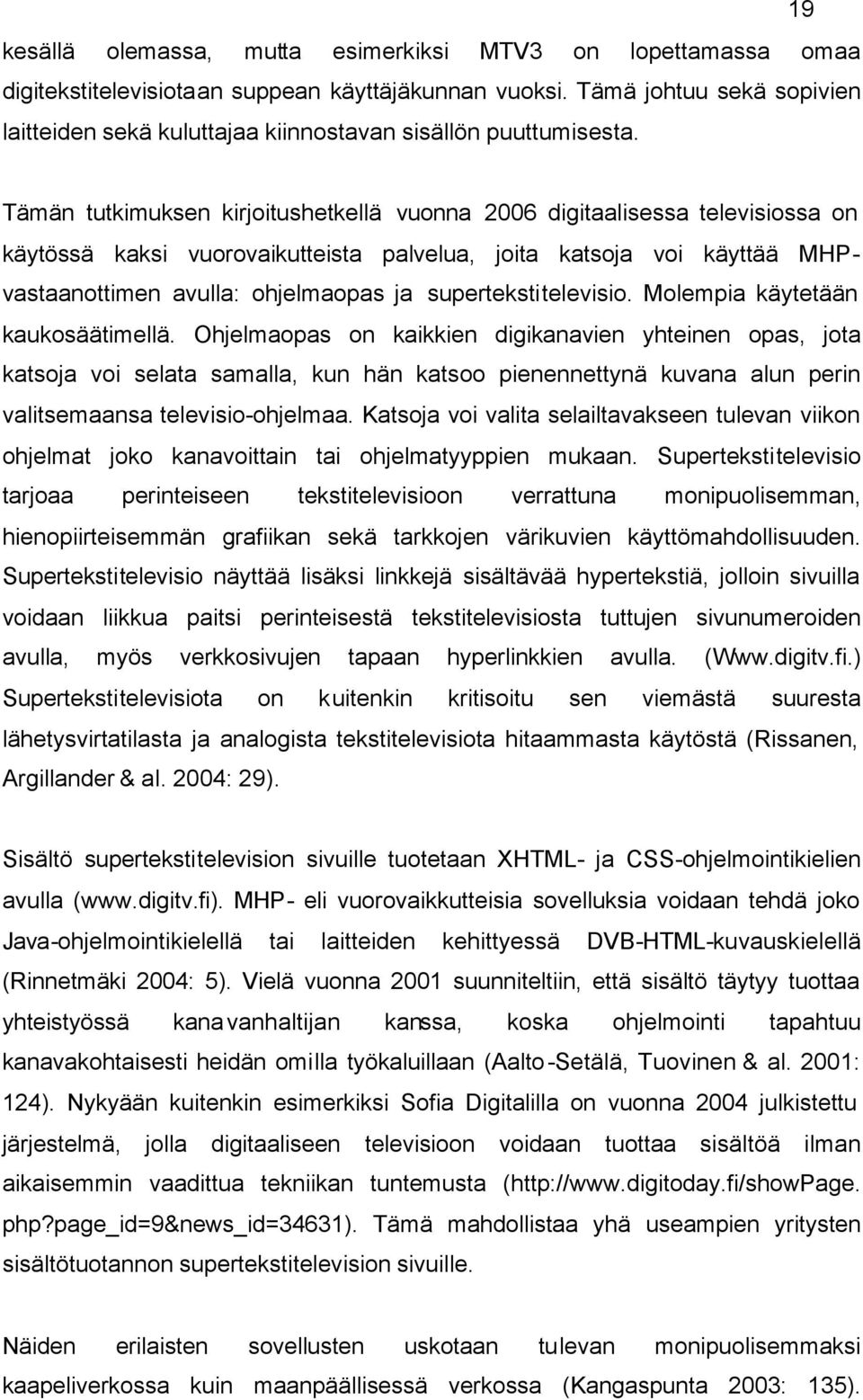 19

kesällä olemassa, mutta esimerkiksi MTV3 on lopettamassa omaa digitekstitelevisiotaan suppean käyttäjäkunnan vuoksi. Tämä johtuu sekä sopivien laitteiden sekä kuluttajaa kiinnostavan sisällön puuttumisesta.

Tämän tutkimuksen kirjoitushetkellä vuonna 2006 digitaalisessa televisiossa on käytössä kaksi vuorovaikutteista palvelua, joita katsoja voi käyttää MHP-vastaanottimen avulla: ohjelmaopas ja supertekstitelevisio. Molempia käytetään kaukosäätimellä. Ohjelmaopas on kaikkien digikanavien yhteinen opas, jota katsoja voi selata samalla, kun hän katsoo pienennettynä kuvana alun perin valitsemaansa televisio-ohjelmaa. Katsoja voi valita selailtavakseen tulevan viikon ohjelmat joko kanavoittain tai ohjelmatyyppien mukaan. Supertekstitelevisio tarjoaa perinteiseen tekstitelevisioon verrattuna monipuolisemman, hienopiirteisemmän grafiikan sekä tarkkojen värikuvien käyttömahdollisuuden. Supertekstitelevisio näyttää lisäksi linkkejä sisältävää hypertekstiä, jolloin sivuilla voidaan liikkua paitsi perinteisestä tekstitelevisiosta tuttujen sivunumeroiden avulla, myös verkkosivujen tapaan hyperlinkkien avulla. (Www.digitv.fi.) Supertekstitelevisiota on kuitenkin kritisoitu sen viemästä suuresta lähetysvirtatilasta ja analogista tekstitelevisiota hitaammasta käytöstä (Rissanen, Argillander & al. 2004: 29).

Sisältö supertekstitelevision sivuille tuotetaan XHTML- ja CSS-ohjelmointikielien avulla (www.digitv.fi). MHP- eli vuorovaikkutteisia sovelluksia voidaan tehdä joko Java-ohjelmointikielellä tai laitteiden kehittyessä DVB-HTML-kuvauskielellä (Rinnetmäki 2004: 5). Vielä vuonna 2001 suunniteltiin, että sisältö täytyy tuottaa yhteistyössä kanavanhaltijan kanssa, koska ohjelmointi tapahtuu kanavakohtaisesti heidän omilla työkaluillaan (Aalto-Setälä, Tuovinen & al. 2001: 124). Nykyään kuitenkin esimerkiksi Sofia Digitalilla on vuonna 2004 julkistettu järjestelmä, jolla digitaaliseen televisioon voidaan tuottaa sisältöä ilman aikaisemmin vaadittua tekniikan tuntemusta (http://www.digitoday.fi/showPage.php?page_id=9&news_id=34631). Tämä mahdollistaa yhä useampien yritysten sisältötuotannon supertekstitelevision sivuille.

Näiden erilaisten sovellusten uskotaan tulevan monipuolisemmaksi kaapeliverkossa kuin maanpäällisessä verkossa (Kangaspunta 2003: 135).